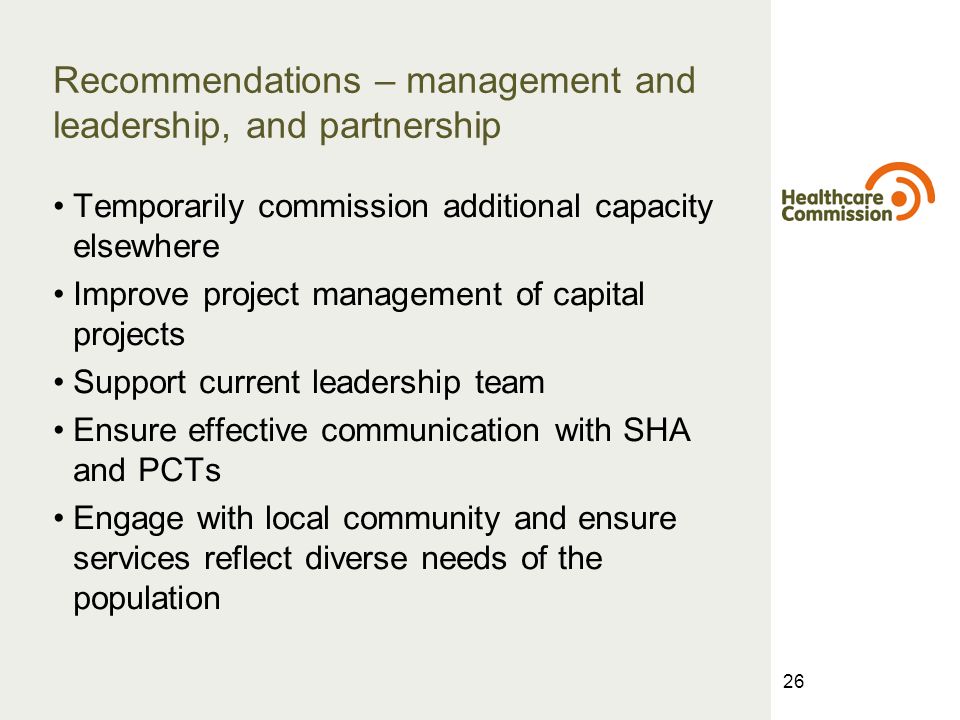 Recommendations – management and leadership, and partnership

• Temporarily commission additional capacity elsewhere
• Improve project management of capital projects
• Support current leadership team
• Ensure effective communication with SHA and PCTs
• Engage with local community and ensure services reflect diverse needs of the population

Healthcare Commission

26